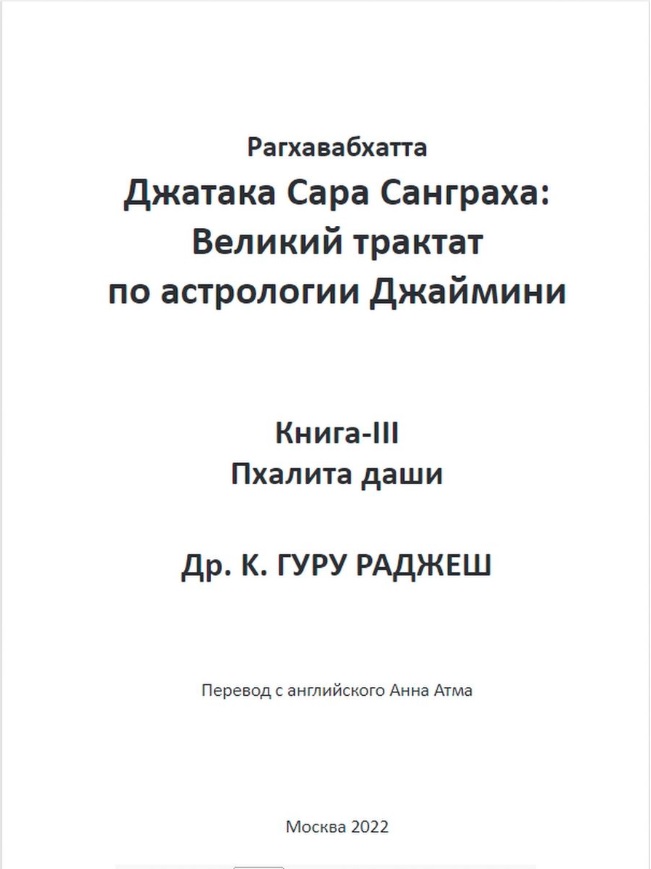 Рагхавабхатта

Джатака Сара Санграха:
Великий трактат
по астрологии Джаймини

Книга-III
Пхалита даши

Др. К. ГУРУ РАДЖЕШ

Перевод с английского Анна Атма

Москва 2022